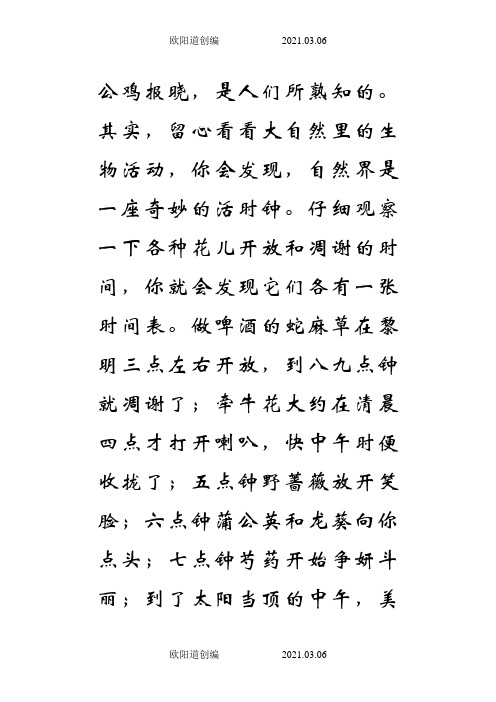 欧阳道创编 2021.03.06

公鸡报晓，是人们所熟知的。其实，留心看看大自然里的生物活动，你会发现，自然界是一座奇妙的活时钟。仔细观察一下各种花儿开放和凋谢的时间，你就会发现它们各有一张时间表。做啤酒的蛇麻草在黎明三点左右开放，到八九点钟就凋谢了；牵牛花大约在清晨四点才打开喇叭，快中午时便收拢了；五点钟野蔷薇放开笑脸；六点钟蒲公英和龙葵向你点头；七点钟芍药开始争妍斗丽；到了太阳当顶的中午，美

欧阳道创编 2021.03.06